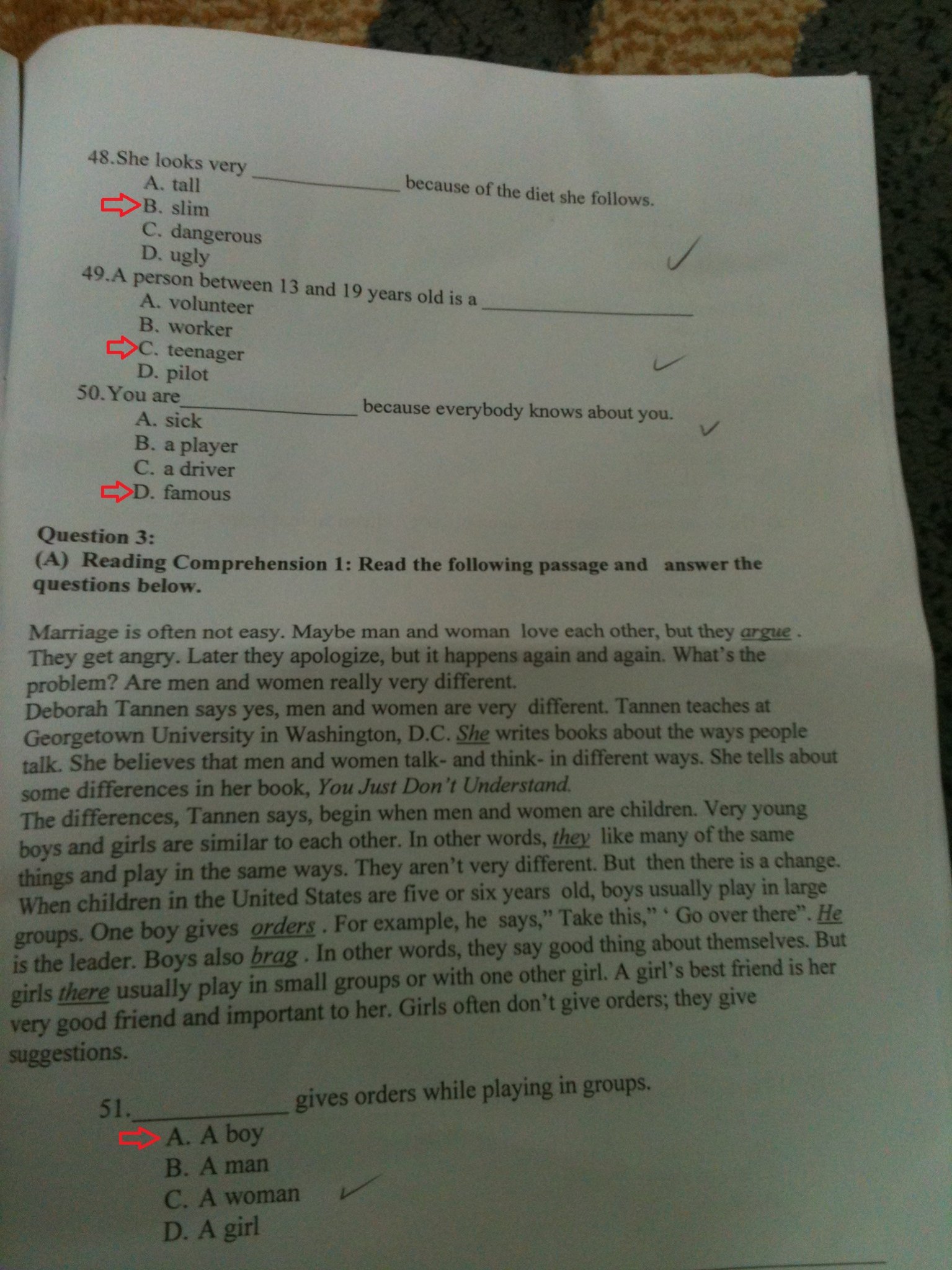 48.She looks very ____________ because of the diet she follows.
A. tall
B. slim
C. dangerous
D. ugly
49.A person between 13 and 19 years old is a ____________
A. volunteer
B. worker
C. teenager
D. pilot
50.You are____________ because everybody knows about you.
A. sick
B. a player
C. a driver
D. famous

Question 3:
(A) Reading Comprehension 1: Read the following passage and answer the questions below.

Marriage is often not easy. Maybe man and woman love each other, but they argue . They get angry. Later they apologize, but it happens again and again. What's the problem? Are men and women really very different.
Deborah Tannen says yes, men and women are very different. Tannen teaches at Georgetown University in Washington, D.C. She writes books about the ways people talk. She believes that men and women talk- and think- in different ways. She tells about some differences in her book, You Just Don't Understand.
The differences, Tannen says, begin when men and women are children. Very young boys and girls are similar to each other. In other words, they like many of the same things and play in the same ways. They aren't very different. But then there is a change. When children in the United States are five or six years old, boys usually play in large groups. One boy gives orders . For example, he says," Take this," ' Go over there". He is the leader. Boys also brag . In other words, they say good thing about themselves. But girls there usually play in small groups or with one other girl. A girl's best friend is her very good friend and important to her. Girls often don't give orders; they give suggestions.

51.____________ gives orders while playing in groups.
A. A boy
B. A man
C. A woman
D. A girl